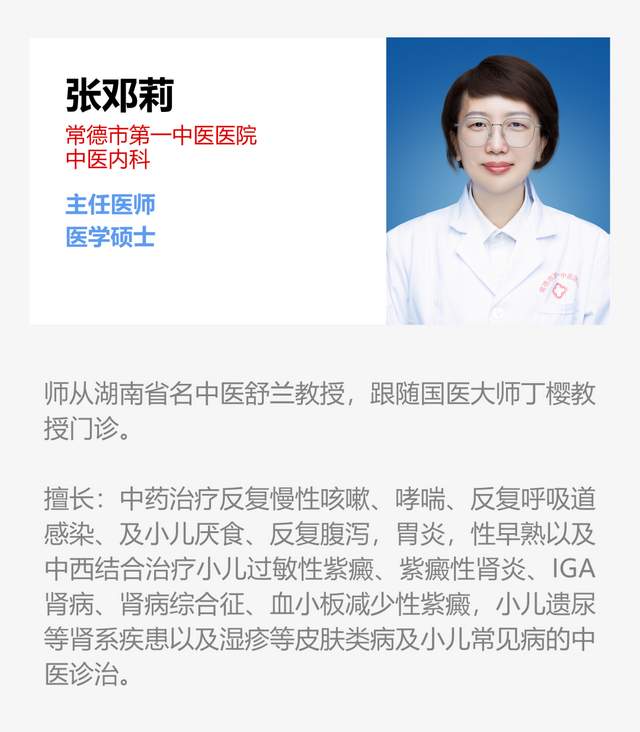 张邓莉

常德市第一中医医院
中医内科

主任医师
医学硕士

师从湖南省名中医舒兰教授，跟随国医大师丁樱教授门诊。

擅长：中药治疗反复慢性咳嗽、哮喘、反复呼吸道感染、及小儿厌食、反复腹泻，胃炎，性早熟以及中西结合治疗小儿过敏性紫癜、紫癜性肾炎、IGA肾病、肾病综合征、血小板减少性紫癜，小儿遗尿等肾系疾患以及湿疹等皮肤类病及小儿常见病的中医诊治。